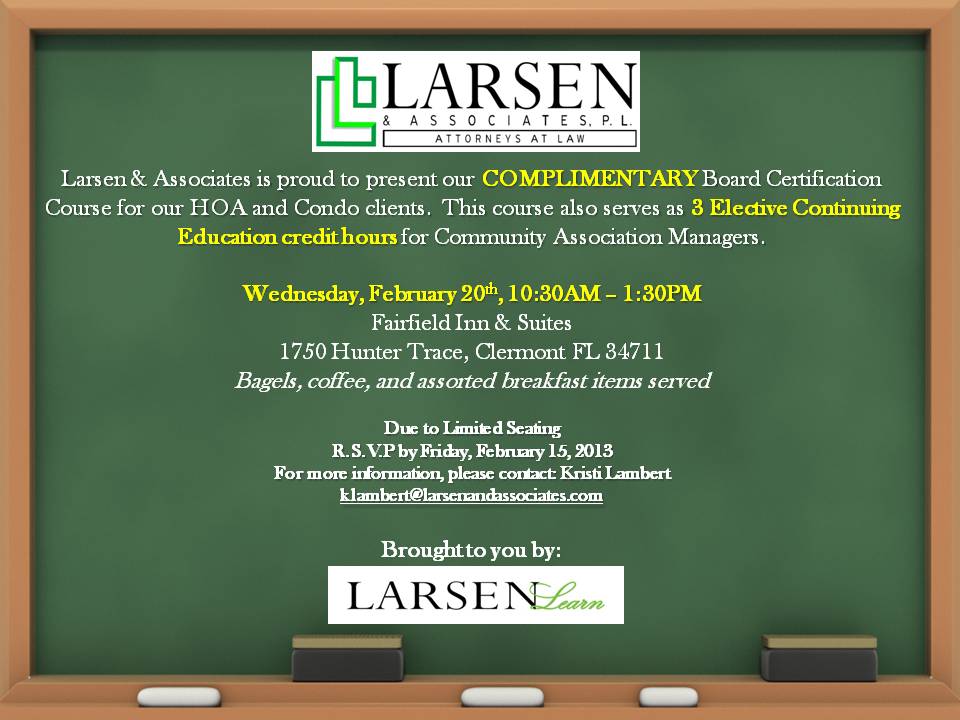 LARSEN
& ASSOCIATES, P.L.
ATTORNEYS AT LAW

Larsen & Associates is proud to present our COMPLIMENTARY Board Certification Course for our HOA and Condo clients. This course also serves as 3 Elective Continuing Education credit hours for Community Association Managers.

Wednesday, February 20$^{th}$, 10:30AM – 1:30PM
Fairfield Inn & Suites
1750 Hunter Trace, Clermont FL 34711
Bagels, coffee, and assorted breakfast items served

Due to Limited Seating
R.S.V.P by Friday, February 15, 2013
For more information, please contact: Kristi Lambert
klambert@larsenandassociates.com

Brought to you by:
LARSEN Learn